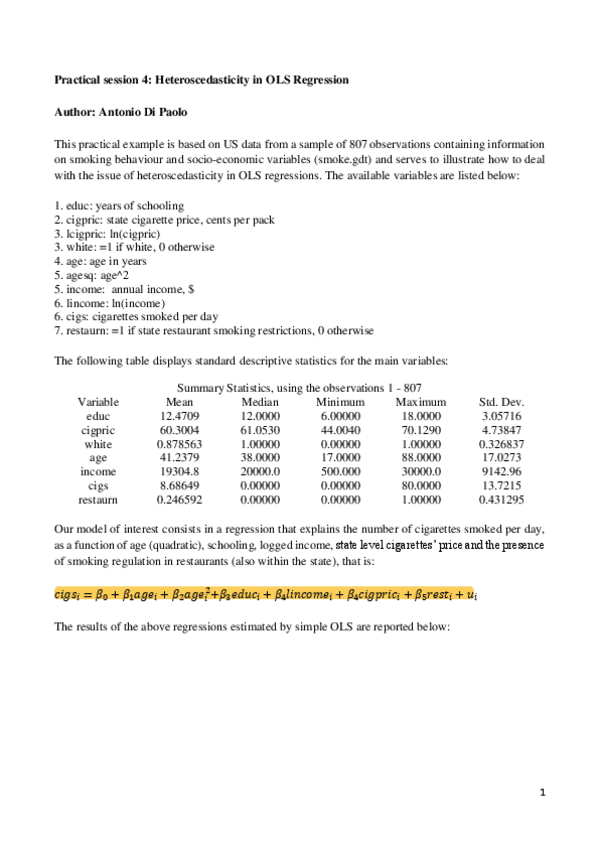 Practical session 4: Heteroscedasticity in OLS Regression

Author: Antonio Di Paolo

This practical example is based on US data from a sample of 807 observations containing information on smoking behaviour and socio-economic variables (smoke.gdt) and serves to illustrate how to deal with the issue of heteroscedasticity in OLS regressions. The available variables are listed below:

1. educ: years of schooling
2. cigpric: state cigarette price, cents per pack
3. lcigpric: ln(cigpric)
3. white: =1 if white, 0 otherwise
4. age: age in years
5. agesq: age^2
5. income: annual income, $
6. lincome: ln(income)
6. cigs: cigarettes smoked per day
7. restaurn: =1 if state restaurant smoking restrictions, 0 otherwise

The following table displays standard descriptive statistics for the main variables:

Summary Statistics, using the observations 1 - 807

| Variable | Mean | Median | Minimum | Maximum | Std. Dev. |
|---|---|---|---|---|---|
| educ | 12.4709 | 12.0000 | 6.00000 | 18.0000 | 3.05716 |
| cigpric | 60.3004 | 61.0530 | 44.0040 | 70.1290 | 4.73847 |
| white | 0.878563 | 1.00000 | 0.00000 | 1.00000 | 0.326837 |
| age | 41.2379 | 38.0000 | 17.0000 | 88.0000 | 17.0273 |
| income | 19304.8 | 20000.0 | 500.000 | 30000.0 | 9142.96 |
| cigs | 8.68649 | 0.00000 | 0.00000 | 80.0000 | 13.7215 |
| restaurn | 0.246592 | 0.00000 | 0.00000 | 1.00000 | 0.431295 |

Our model of interest consists in a regression that explains the number of cigarettes smoked per day, as a function of age (quadratic), schooling, logged income, state level cigarettes' price and the presence of smoking regulation in restaurants (also within the state), that is:

$cigs_i = \beta_0 + \beta_1 age_i + \beta_2 age_i^2 + \beta_3 educ_i + \beta_4 lincome_i + \beta_4 cigpric_i + \beta_5 rest_i + u_i$

The results of the above regressions estimated by simple OLS are reported below:

1